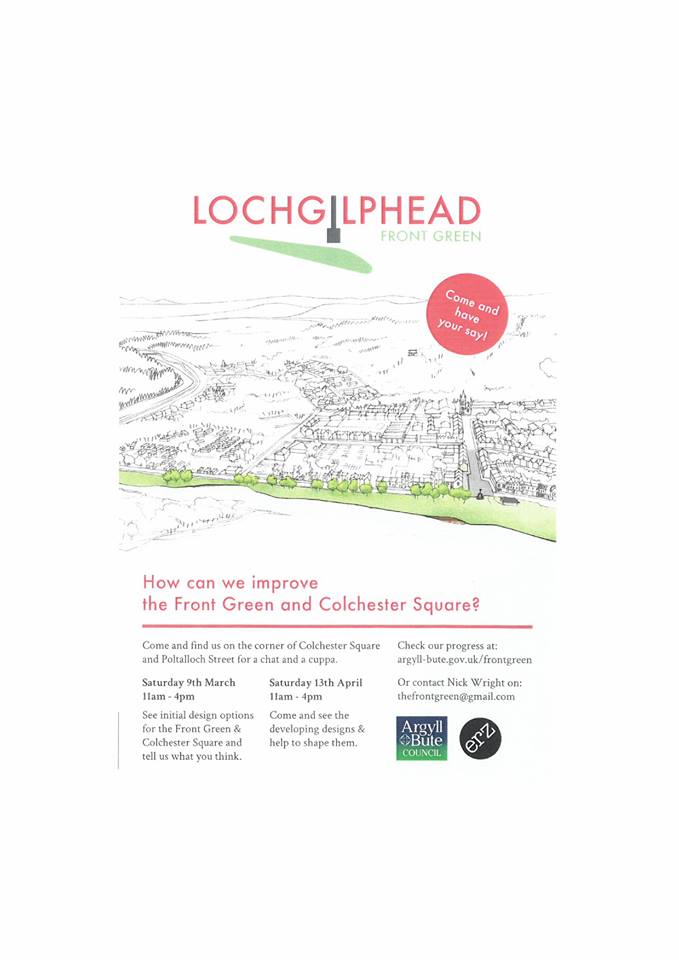 LOCHGILPHEAD
FRONT GREEN

Come and have your say!

How can we improve the Front Green and Colchester Square?

Come and find us on the corner of Colchester Square and Poltalloch Street for a chat and a cuppa.

Saturday 9th March
11am - 4pm

See initial design options for the Front Green & Colchester Square and tell us what you think.

Saturday 13th April
11am - 4pm

Come and see the developing designs & help to shape them.

Check our progress at:
argyll-bute.gov.uk/frontgreen

Or contact Nick Wright on:
thefrontgreen@gmail.com

Argyll Bute COUNCIL

erz